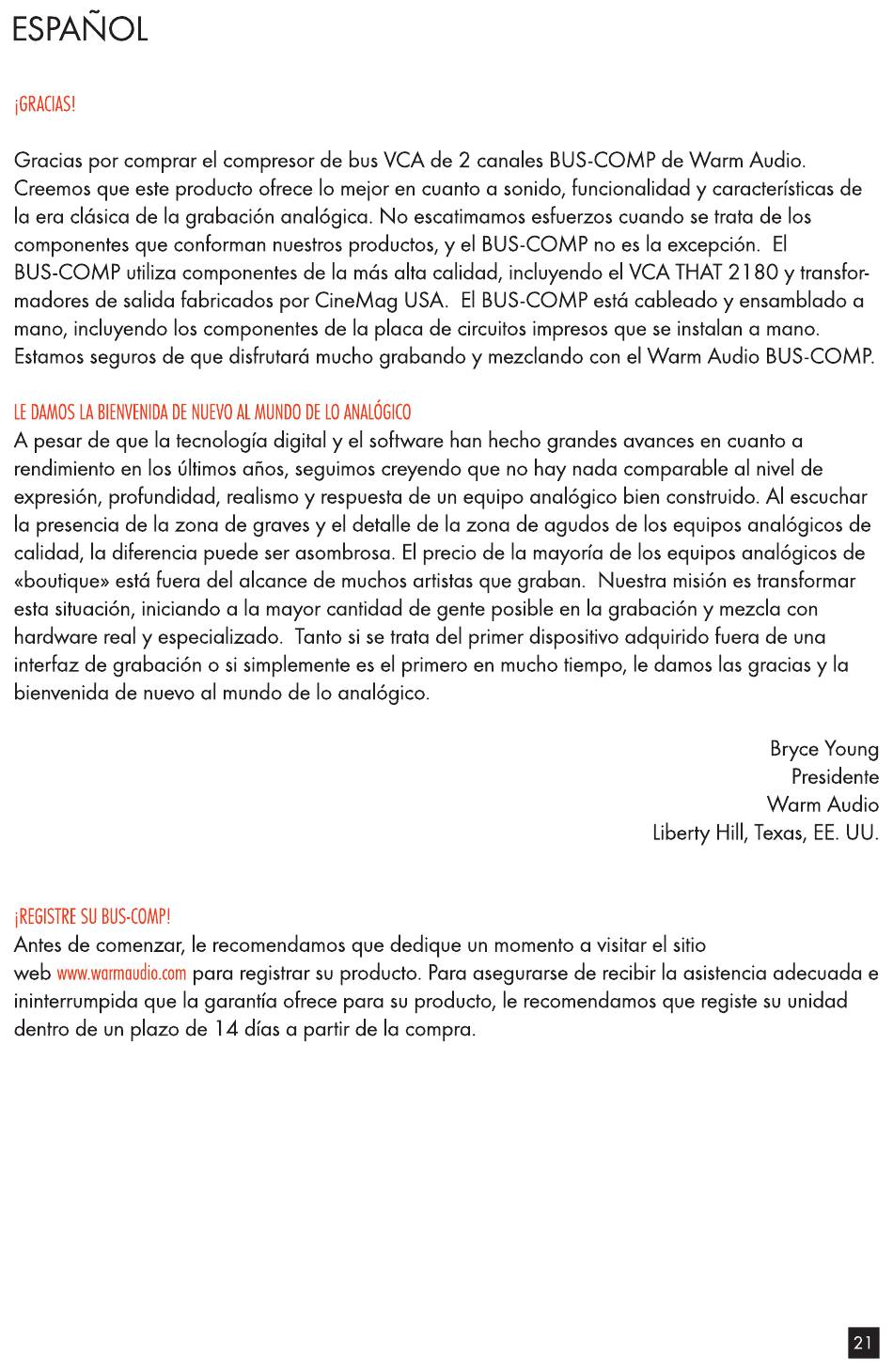 ESPAÑOL

¡GRACIAS!

Gracias por comprar el compresor de bus VCA de 2 canales BUS-COMP de Warm Audio. Creemos que este producto ofrece lo mejor en cuanto a sonido, funcionalidad y características de la era clásica de la grabación analógica. No escatimamos esfuerzos cuando se trata de los componentes que conforman nuestros productos, y el BUS-COMP no es la excepción. El BUS-COMP utiliza componentes de la más alta calidad, incluyendo el VCA THAT 2180 y transformadores de salida fabricados por CineMag USA. El BUS-COMP está cableado y ensamblado a mano, incluyendo los componentes de la placa de circuitos impresos que se instalan a mano. Estamos seguros de que disfrutará mucho grabando y mezclando con el Warm Audio BUS-COMP.

LE DAMOS LA BIENVENIDA DE NUEVO AL MUNDO DE LO ANALÓGICO
A pesar de que la tecnología digital y el software han hecho grandes avances en cuanto a rendimiento en los últimos años, seguimos creyendo que no hay nada comparable al nivel de expresión, profundidad, realismo y respuesta de un equipo analógico bien construido. Al escuchar la presencia de la zona de graves y el detalle de la zona de agudos de los equipos analógicos de calidad, la diferencia puede ser asombrosa. El precio de la mayoría de los equipos analógicos de «boutique» está fuera del alcance de muchos artistas que graban. Nuestra misión es transformar esta situación, iniciando a la mayor cantidad de gente posible en la grabación y mezcla con hardware real y especializado. Tanto si se trata del primer dispositivo adquirido fuera de una interfaz de grabación o si simplemente es el primero en mucho tiempo, le damos las gracias y la bienvenida de nuevo al mundo de lo analógico.

Bryce Young
Presidente
Warm Audio
Liberty Hill, Texas, EE. UU.

¡REGISTRE SU BUS-COMP!
Antes de comenzar, le recomendamos que dedique un momento a visitar el sitio web www.warmaudio.com para registrar su producto. Para asegurarse de recibir la asistencia adecuada e ininterrumpida que la garantía ofrece para su producto, le recomendamos que registe su unidad dentro de un plazo de 14 días a partir de la compra.

21